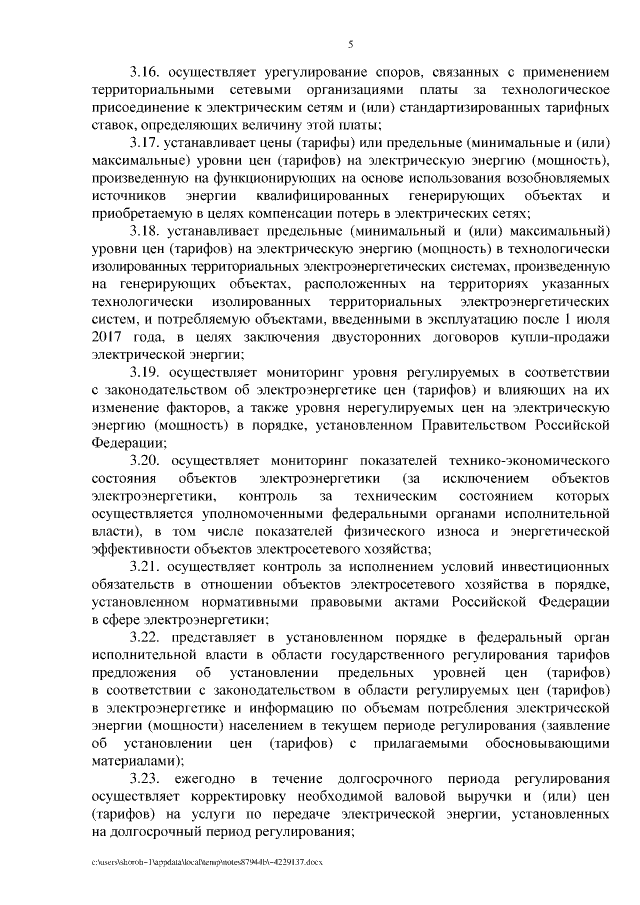 5

3.16. осуществляет урегулирование споров, связанных с применением территориальными сетевыми организациями платы за технологическое присоединение к электрическим сетям и (или) стандартизированных тарифных ставок, определяющих величину этой платы;

3.17. устанавливает цены (тарифы) или предельные (минимальные и (или) максимальные) уровни цен (тарифов) на электрическую энергию (мощность), произведенную на функционирующих на основе использования возобновляемых источников энергии квалифицированных генерирующих объектах и приобретаемую в целях компенсации потерь в электрических сетях;

3.18. устанавливает предельные (минимальный и (или) максимальный) уровни цен (тарифов) на электрическую энергию (мощность) в технологически изолированных территориальных электроэнергетических системах, произведенную на генерирующих объектах, расположенных на территориях указанных технологически изолированных территориальных электроэнергетических систем, и потребляемую объектами, введенными в эксплуатацию после 1 июля 2017 года, в целях заключения двусторонних договоров купли-продажи электрической энергии;

3.19. осуществляет мониторинг уровня регулируемых в соответствии с законодательством об электроэнергетике цен (тарифов) и влияющих на их изменение факторов, а также уровня нерегулируемых цен на электрическую энергию (мощность) в порядке, установленном Правительством Российской Федерации;

3.20. осуществляет мониторинг показателей технико-экономического состояния объектов электроэнергетики (за исключением объектов электроэнергетики, контроль за техническим состоянием которых осуществляется уполномоченными федеральными органами исполнительной власти), в том числе показателей физического износа и энергетической эффективности объектов электросетевого хозяйства;

3.21. осуществляет контроль за исполнением условий инвестиционных обязательств в отношении объектов электросетевого хозяйства в порядке, установленном нормативными правовыми актами Российской Федерации в сфере электроэнергетики;

3.22. представляет в установленном порядке в федеральный орган исполнительной власти в области государственного регулирования тарифов предложения об установлении предельных уровней цен (тарифов) в соответствии с законодательством в области регулируемых цен (тарифов) в электроэнергетике и информацию по объемам потребления электрической энергии (мощности) населением в текущем периоде регулирования (заявление об установлении цен (тарифов) с прилагаемыми обосновывающими материалами);

3.23. ежегодно в течение долгосрочного периода регулирования осуществляет корректировку необходимой валовой выручки и (или) цен (тарифов) на услуги по передаче электрической энергии, установленных на долгосрочный период регулирования;

c:\users\skoroh~1\appdata\local\temp\notes87944b\~4229137.docx